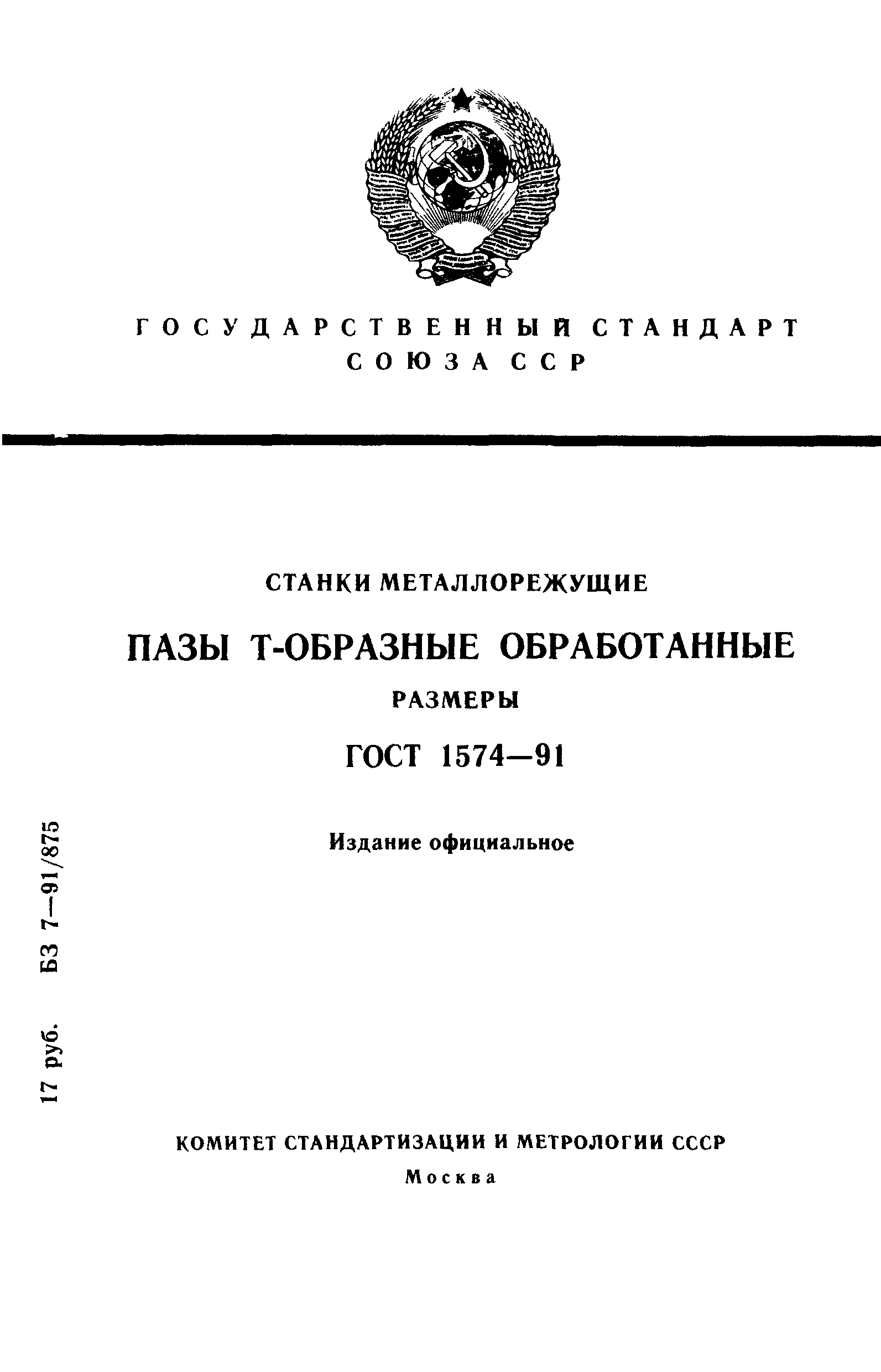 ГОСУДАРСТВЕННЫЙ СТАНДАРТ
СОЮЗА ССР

СТАНКИ МЕТАЛЛОРЕЖУЩИЕ

ПАЗЫ Т-ОБРАЗНЫЕ ОБРАБОТАННЫЕ

РАЗМЕРЫ

ГОСТ 1574—91

Издание официальное

17 руб. БЗ 7—91/875

КОМИТЕТ СТАНДАРТИЗАЦИИ И МЕТРОЛОГИИ СССР

Москва